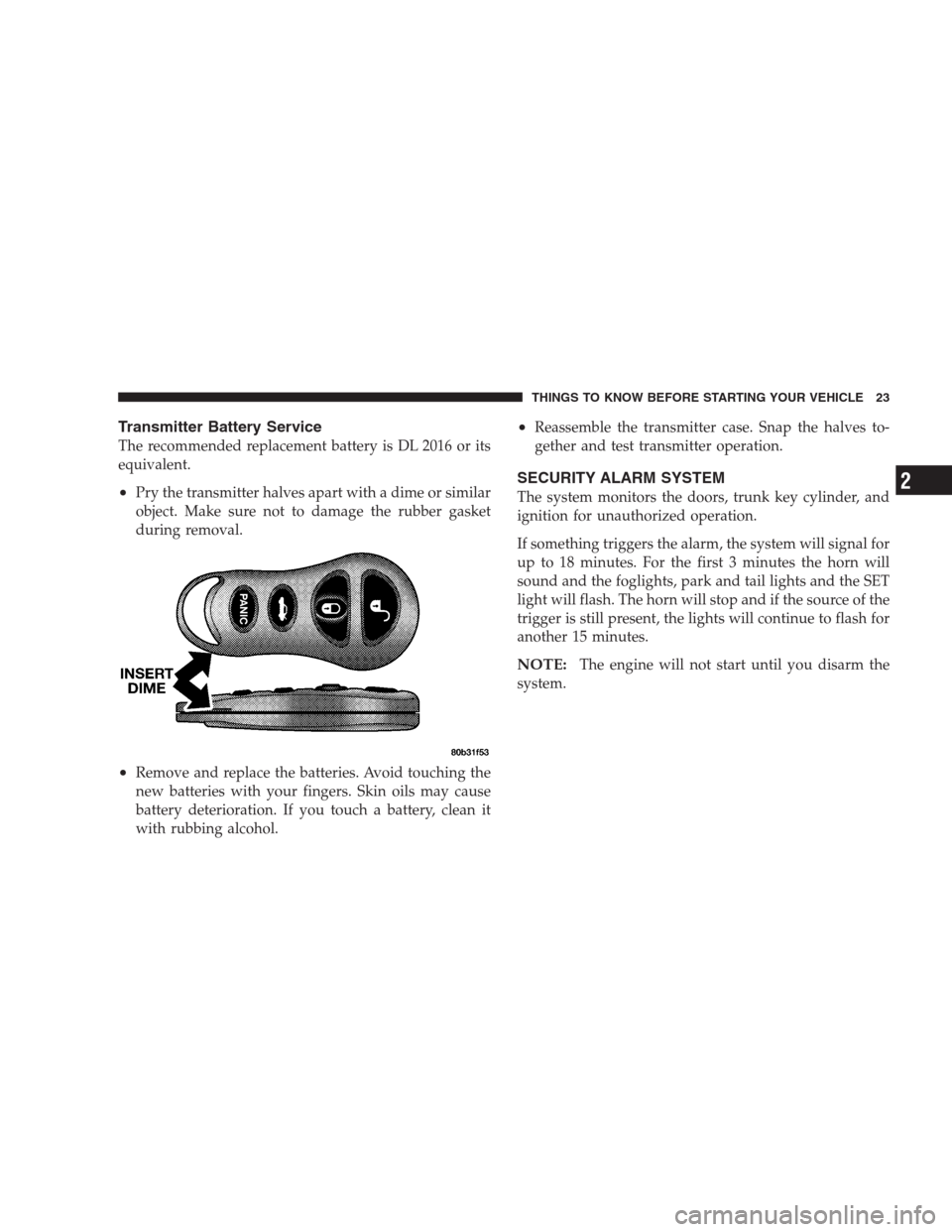 THINGS TO KNOW BEFORE STARTING YOUR VEHICLE 23

Transmitter Battery Service

The recommended replacement battery is DL 2016 or its equivalent.

• Pry the transmitter halves apart with a dime or similar object. Make sure not to damage the rubber gasket during removal.

PANIC

INSERT DIME

80b31f53

• Remove and replace the batteries. Avoid touching the new batteries with your fingers. Skin oils may cause battery deterioration. If you touch a battery, clean it with rubbing alcohol.

• Reassemble the transmitter case. Snap the halves together and test transmitter operation.

SECURITY ALARM SYSTEM

The system monitors the doors, trunk key cylinder, and ignition for unauthorized operation.

If something triggers the alarm, the system will signal for up to 18 minutes. For the first 3 minutes the horn will sound and the foglights, park and tail lights and the SET light will flash. The horn will stop and if the source of the trigger is still present, the lights will continue to flash for another 15 minutes.

NOTE: The engine will not start until you disarm the system.

2

carmanualsonline.info